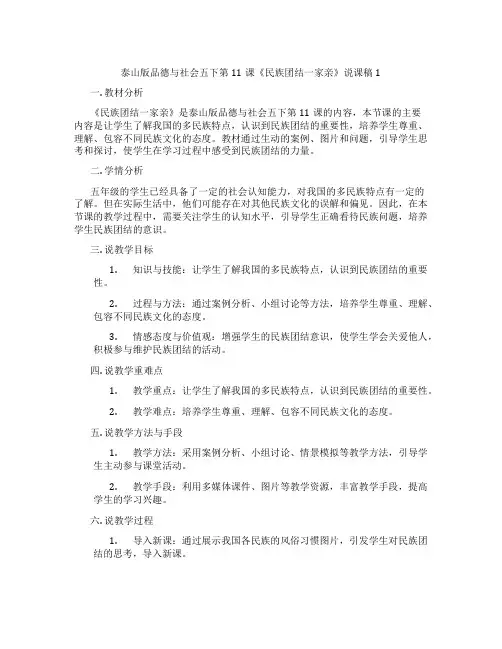 泰山版品德与社会五下第 11 课《民族团结一家亲》说课稿 1

一. 教材分析

《民族团结一家亲》是泰山版品德与社会五下第 11 课的内容，本节课的主要内容是让学生了解我国的多民族特点，认识到民族团结的重要性，培养学生尊重、理解、包容不同民族文化的态度。教材通过生动的案例、图片和问题，引导学生思考和探讨，使学生在学习过程中感受到民族团结的力量。

二. 学情分析

五年级的学生已经具备了一定的社会认知能力，对我国的多民族特点有一定的了解。但在实际生活中，他们可能存在对其他民族文化的误解和偏见。因此，在本节课的教学过程中，需要关注学生的认知水平，引导学生正确看待民族问题，培养学生民族团结的意识。

三. 说教学目标

1. 知识与技能：让学生了解我国的多民族特点，认识到民族团结的重要性。

2. 过程与方法：通过案例分析、小组讨论等方法，培养学生尊重、理解、包容不同民族文化的态度。

3. 情感态度与价值观：增强学生的民族团结意识，使学生学会关爱他人，积极参与维护民族团结的活动。

四. 说教学重难点

1. 教学重点：让学生了解我国的多民族特点，认识到民族团结的重要性。

2. 教学难点：培养学生尊重、理解、包容不同民族文化的态度。

五. 说教学方法与手段

1. 教学方法：采用案例分析、小组讨论、情景模拟等教学方法，引导学生主动参与课堂活动。

2. 教学手段：利用多媒体课件、图片等教学资源，丰富教学手段，提高学生的学习兴趣。

六. 说教学过程

1. 导入新课：通过展示我国各民族的风俗习惯图片，引发学生对民族团结的思考，导入新课。